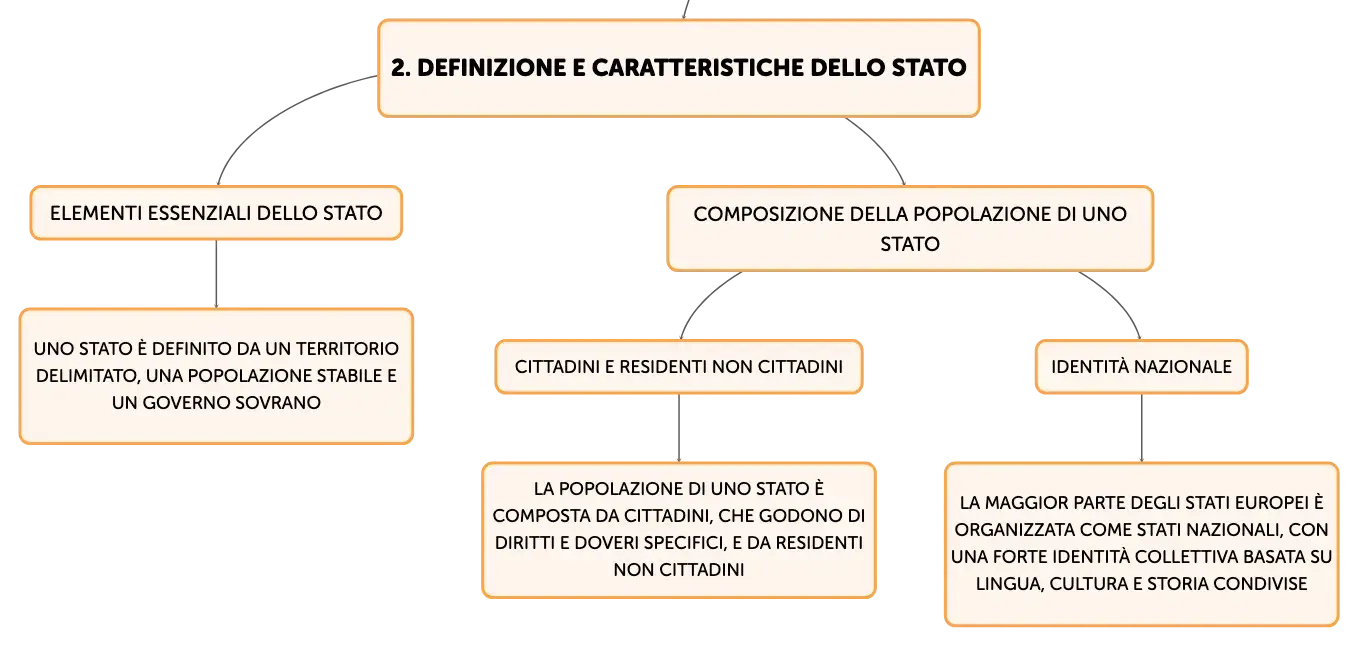 2. DEFINIZIONE E CARATTERISTICHE DELLO STATO

ELEMENTI ESSENZIALI DELLO STATO

UNO STATO È DEFINITO DA UN TERRITORIO DELIMITATO, UNA POPOLAZIONE STABILE E UN GOVERNO SOVRANO

COMPOSIZIONE DELLA POPOLAZIONE DI UNO STATO

CITTADINI E RESIDENTI NON CITTADINI

LA POPOLAZIONE DI UNO STATO È COMPOSTA DA CITTADINI, CHE GODONO DI DIRITTI E DOVERI SPECIFICI, E DA RESIDENTI NON CITTADINI

IDENTITÀ NAZIONALE

LA MAGGIOR PARTE DEGLI STATI EUROPEI È ORGANIZZATA COME STATI NAZIONALI, CON UNA FORTE IDENTITÀ COLLETTIVA BASATA SU LINGUA, CULTURA E STORIA CONDIVISE